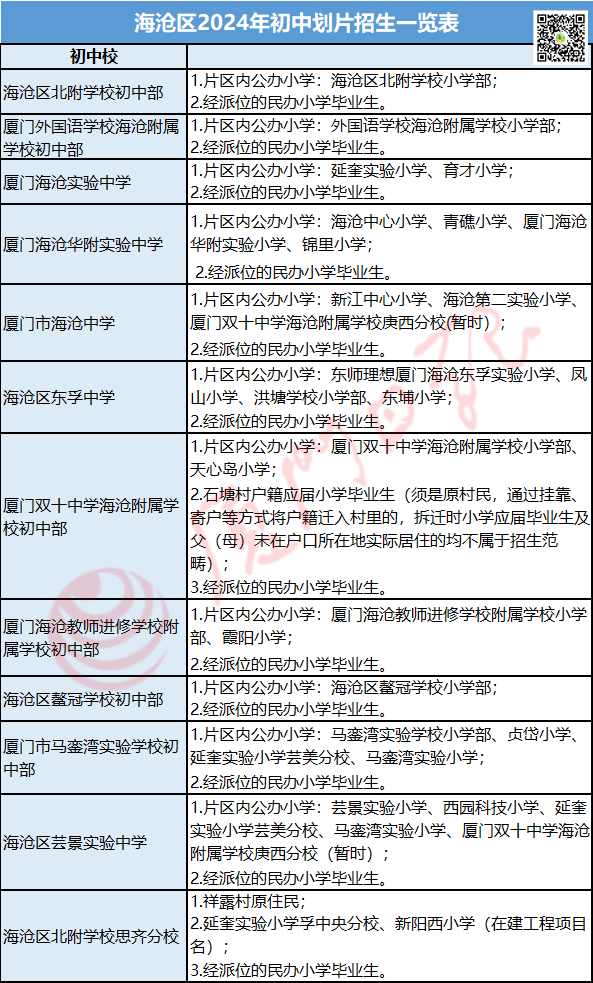 海沧区2024年初中划片招生一览表

| 初中校 | |
|---|---|
| 海沧区北附学校初中部 | 1.片区内公办小学：海沧区北附学校小学部；<br>2.经派位的民办小学毕业生。 |
| 厦门外国语学校海沧附属学校初中部 | 1.片区内公办小学：外国语学校海沧附属学校小学部；<br>2.经派位的民办小学毕业生。 |
| 厦门海沧实验中学 | 1.片区内公办小学：延奎实验小学、育才小学；<br>2.经派位的民办小学毕业生。 |
| 厦门海沧华附实验中学 | 1.片区内公办小学：海沧中心小学、青礁小学、厦门海沧华附实验小学、锦里小学；<br>2.经派位的民办小学毕业生。 |
| 厦门市海沧中学 | 1.片区内公办小学：新江中心小学、海沧第二实验小学、厦门双十中学海沧附属学校庚西分校(暂时)；<br>2.经派位的民办小学毕业生。 |
| 海沧区东孚中学 | 1.片区内公办小学：东师理想厦门海沧东孚实验小学、凤山小学、洪塘学校小学部、东埔小学；<br>2.经派位的民办小学毕业生。 |
| 厦门双十中学海沧附属学校初中部 | 1.片区内公办小学：厦门双十中学海沧附属学校小学部、天心岛小学；<br>2.石塘村户籍应届小学毕业生（须是原村民，通过挂靠、寄户等方式将户籍迁入村里的，拆迁时小学应届毕业生及父（母）未在户口所在地实际居住的均不属于招生范畴）；<br>3.经派位的民办小学毕业生。 |
| 厦门海沧教师进修学校附属学校初中部 | 1.片区内公办小学：厦门海沧教师进修学校附属学校小学部、霞阳小学；<br>2.经派位的民办小学毕业生。 |
| 海沧区鳌冠学校初中部 | 1.片区内公办小学：海沧区鳌冠学校小学部；<br>2.经派位的民办小学毕业生。 |
| 厦门市马銮湾实验学校初中部 | 1.片区内公办小学：马銮湾实验学校小学部、贞岱小学、延奎实验小学芸美分校、马銮湾实验小学；<br>2.经派位的民办小学毕业生。 |
| 海沧区芸景实验中学 | 1.片区内公办小学：芸景实验小学、西园科技小学、延奎实验小学芸美分校、马銮湾实验小学、厦门双十中学海沧附属学校庚西分校（暂时）；<br>2.经派位的民办小学毕业生。 |
| 海沧区北附学校思齐分校 | 1.祥露村原住民；<br>2.延奎实验小学孚中央分校、新阳西小学（在建工程项目名）；<br>3.经派位的民办小学毕业生。 |